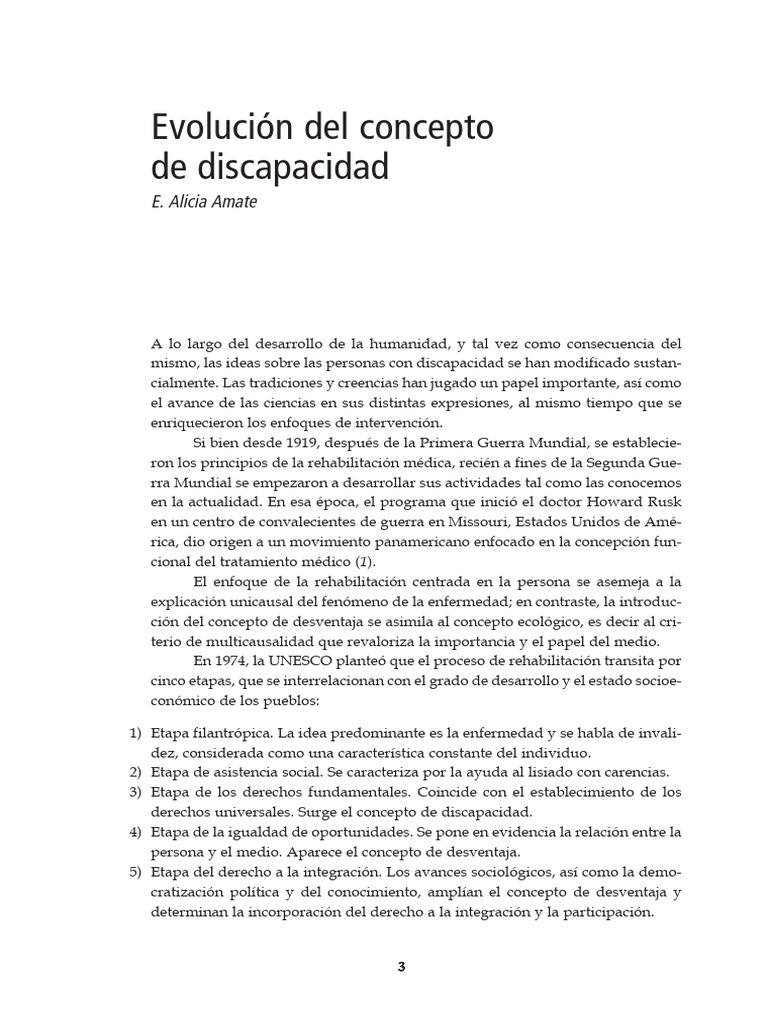 Evolución del concepto de discapacidad

E. Alicia Amate

A lo largo del desarrollo de la humanidad, y tal vez como consecuencia del mismo, las ideas sobre las personas con discapacidad se han modificado sustancialmente. Las tradiciones y creencias han jugado un papel importante, así como el avance de las ciencias en sus distintas expresiones, al mismo tiempo que se enriquecieron los enfoques de intervención.

Si bien desde 1919, después de la Primera Guerra Mundial, se establecieron los principios de la rehabilitación médica, recién a fines de la Segunda Guerra Mundial se empezaron a desarrollar sus actividades tal como las conocemos en la actualidad. En esa época, el programa que inició el doctor Howard Rusk en un centro de convalecientes de guerra en Missouri, Estados Unidos de América, dio origen a un movimiento panamericano enfocado en la concepción funcional del tratamiento médico (1).

El enfoque de la rehabilitación centrada en la persona se asemeja a la explicación unicausal del fenómeno de la enfermedad; en contraste, la introducción del concepto de desventaja se asimila al concepto ecológico, es decir al criterio de multicausalidad que revaloriza la importancia y el papel del medio.

En 1974, la UNESCO planteó que el proceso de rehabilitación transita por cinco etapas, que se interrelacionan con el grado de desarrollo y el estado socioeconómico de los pueblos:

1) Etapa filantrópica. La idea predominante es la enfermedad y se habla de invalidez, considerada como una característica constante del individuo.
2) Etapa de asistencia social. Se caracteriza por la ayuda al lisiado con carencias.
3) Etapa de los derechos fundamentales. Coincide con el establecimiento de los derechos universales. Surge el concepto de discapacidad.
4) Etapa de la igualdad de oportunidades. Se pone en evidencia la relación entre la persona y el medio. Aparece el concepto de desventaja.
5) Etapa del derecho a la integración. Los avances sociológicos, así como la democratización política y del conocimiento, amplían el concepto de desventaja y determinan la incorporación del derecho a la integración y la participación.

3